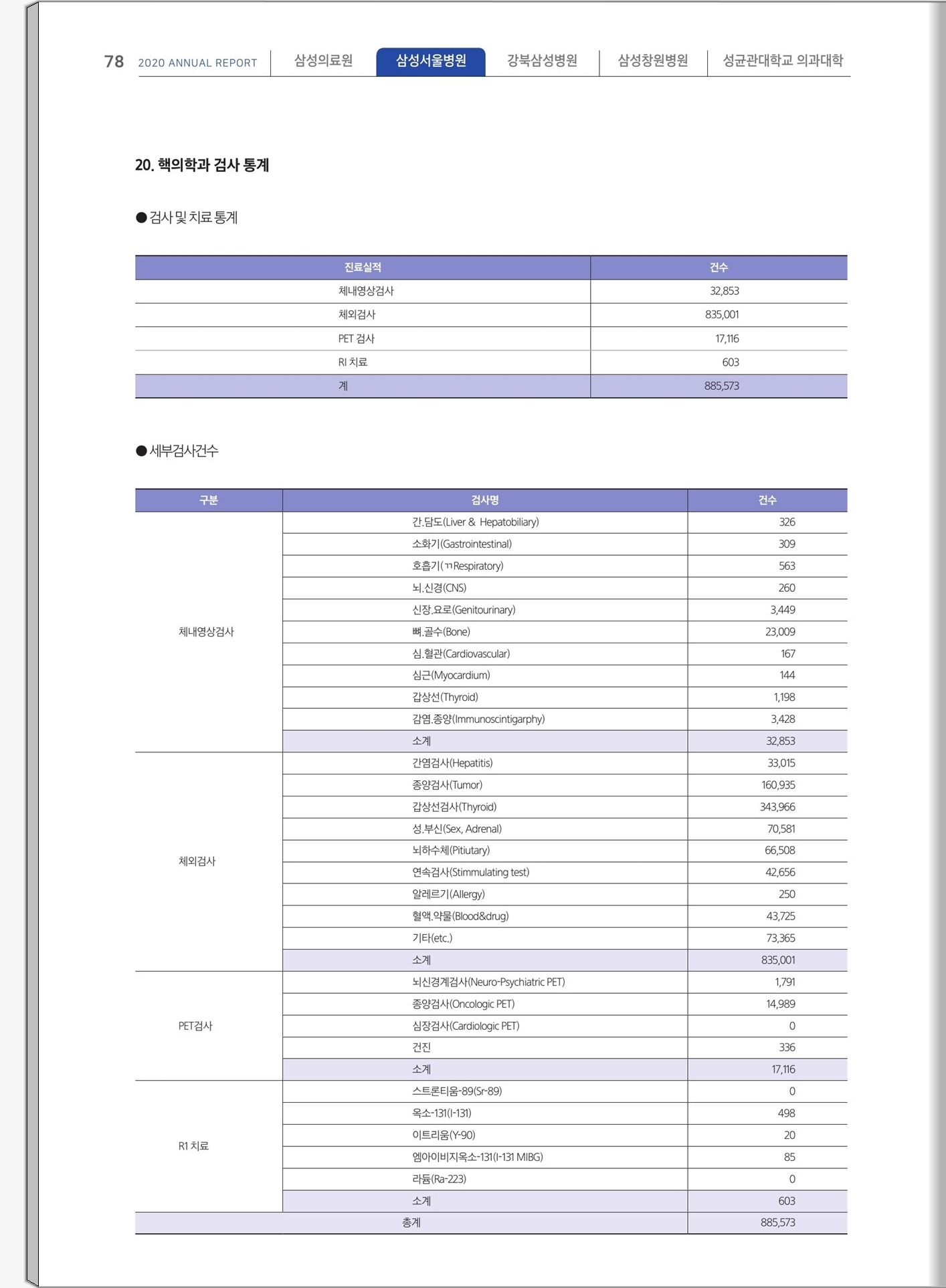 78 2020 ANNUAL REPORT 삼성의료원 삼성서울병원 강북삼성병원 삼성창원병원 성균관대학교 의과대학

20. 핵의학과 검사 통계

● 검사 및 치료 통계

| 진료실적 | 건수 |
|---|---|
| 체내영상검사 | 32,853 |
| 체외검사 | 835,001 |
| PET 검사 | 17,116 |
| RI 치료 | 603 |
| 계 | 885,573 |

● 세부검사건수

| 구분 | 검사명 | 건수 |
|---|---|---|
| 체내영상검사 | 간.담도(Liver & Hepatobiliary) | 326 |
| | 소화기(Gastrointestinal) | 309 |
| | 호흡기(ㄲRespiratory) | 563 |
| | 뇌.신경(CNS) | 260 |
| | 신장.요로(Genitourinary) | 3,449 |
| | 뼈.골수(Bone) | 23,009 |
| | 심.혈관(Cardiovascular) | 167 |
| | 심근(Myocardium) | 144 |
| | 갑상선(Thyroid) | 1,198 |
| | 감염.종양(Immunoscintigarphy) | 3,428 |
| | 소계 | 32,853 |
| 체외검사 | 간염검사(Hepatitis) | 33,015 |
| | 종양검사(Tumor) | 160,935 |
| | 갑상선검사(Thyroid) | 343,966 |
| | 성.부신(Sex, Adrenal) | 70,581 |
| | 뇌하수체(Pitiutary) | 66,508 |
| | 연속검사(Stimmulating test) | 42,656 |
| | 알레르기(Allergy) | 250 |
| | 혈액.약물(Blood&drug) | 43,725 |
| | 기타(etc.) | 73,365 |
| | 소계 | 835,001 |
| PET검사 | 뇌신경계검사(Neuro-Psychiatric PET) | 1,791 |
| | 종양검사(Oncologic PET) | 14,989 |
| | 심장검사(Cardiologic PET) | 0 |
| | 건진 | 336 |
| | 소계 | 17,116 |
| R1 치료 | 스트론티움-89(Sr-89) | 0 |
| | 옥소-131(I-131) | 498 |
| | 이트리움(Y-90) | 20 |
| | 엠아이비지옥소-131(I-131 MIBG) | 85 |
| | 라듐(Ra-223) | 0 |
| | 소계 | 603 |
| 총계 | | 885,573 |